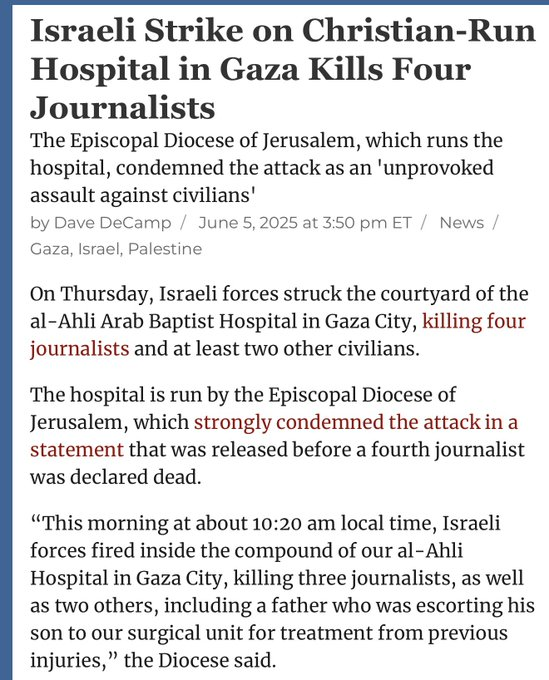 Israeli Strike on Christian-Run Hospital in Gaza Kills Four Journalists

The Episcopal Diocese of Jerusalem, which runs the hospital, condemned the attack as an 'unprovoked assault against civilians'

by Dave DeCamp / June 5, 2025 at 3:50 pm ET / News / Gaza, Israel, Palestine

On Thursday, Israeli forces struck the courtyard of the al-Ahli Arab Baptist Hospital in Gaza City, killing four journalists and at least two other civilians.

The hospital is run by the Episcopal Diocese of Jerusalem, which strongly condemned the attack in a statement that was released before a fourth journalist was declared dead.

“This morning at about 10:20 am local time, Israeli forces fired inside the compound of our al-Ahli Hospital in Gaza City, killing three journalists, as well as two others, including a father who was escorting his son to our surgical unit for treatment from previous injuries,” the Diocese said.